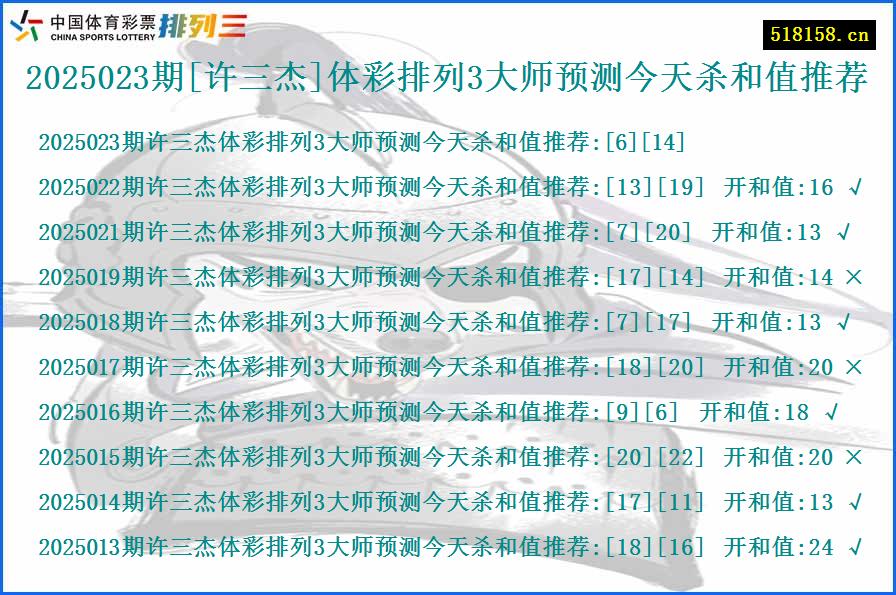 中国体育彩票 CHINA SPORTS LOTTERY 排列三

518158.cn

2025023期[许三杰]体彩排列3大师预测今天杀和值推荐

2025023期许三杰体彩排列3大师预测今天杀和值推荐:[6][14]

2025022期许三杰体彩排列3大师预测今天杀和值推荐:[13][19] 开和值:16 √

2025021期许三杰体彩排列3大师预测今天杀和值推荐:[7][20] 开和值:13 √

2025019期许三杰体彩排列3大师预测今天杀和值推荐:[17][14] 开和值:14 ×

2025018期许三杰体彩排列3大师预测今天杀和值推荐:[7][17] 开和值:13 √

2025017期许三杰体彩排列3大师预测今天杀和值推荐:[18][20] 开和值:20 ×

2025016期许三杰体彩排列3大师预测今天杀和值推荐:[9][6] 开和值:18 √

2025015期许三杰体彩排列3大师预测今天杀和值推荐:[20][22] 开和值:20 ×

2025014期许三杰体彩排列3大师预测今天杀和值推荐:[17][11] 开和值:13 √

2025013期许三杰体彩排列3大师预测今天杀和值推荐:[18][16] 开和值:24 √